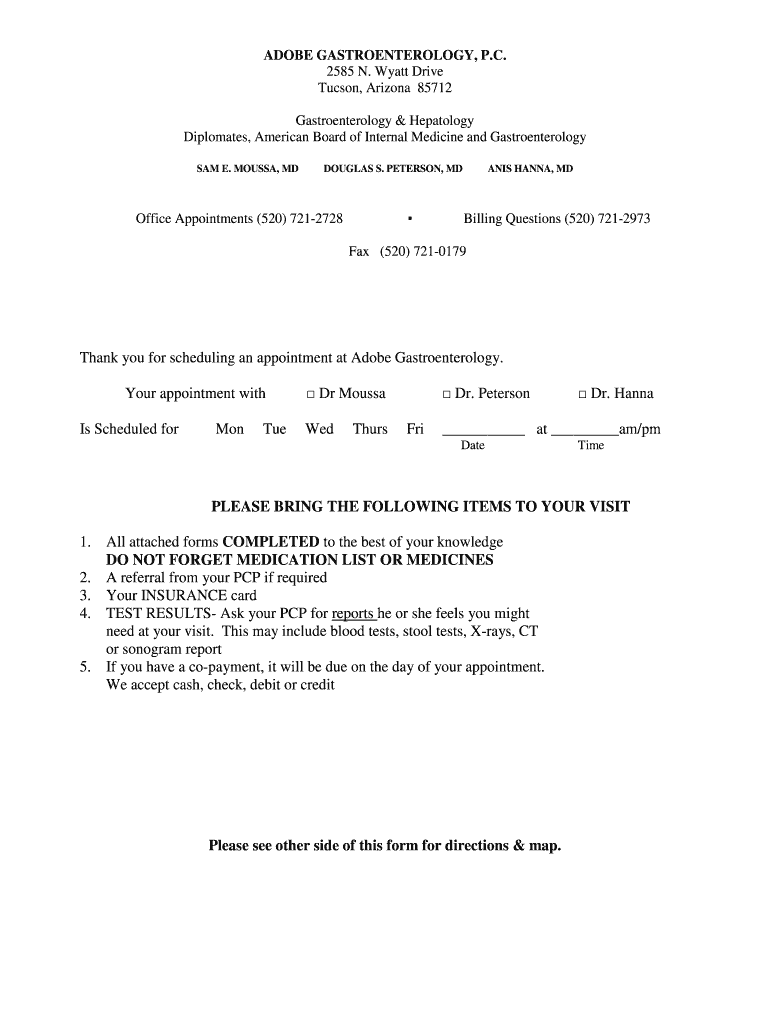 ADOBE GASTROENTEROLOGY, P.C.
2585 N. Wyatt Drive
Tucson, Arizona 85712

Gastroenterology & Hepatology
Diplomates, American Board of Internal Medicine and Gastroenterology

SAM E. MOUSSA, MD DOUGLAS S. PETERSON, MD ANIS HANNA, MD

Office Appointments (520) 721-2728 • Billing Questions (520) 721-2973

Fax (520) 721-0179

Thank you for scheduling an appointment at Adobe Gastroenterology.

Your appointment with □ Dr Moussa □ Dr. Peterson □ Dr. Hanna

Is Scheduled for Mon Tue Wed Thurs Fri ___________ at _________am/pm
Date Time

PLEASE BRING THE FOLLOWING ITEMS TO YOUR VISIT

1. All attached forms COMPLETED to the best of your knowledge
DO NOT FORGET MEDICATION LIST OR MEDICINES
2. A referral from your PCP if required
3. Your INSURANCE card
4. TEST RESULTS- Ask your PCP for reports he or she feels you might need at your visit. This may include blood tests, stool tests, X-rays, CT or sonogram report
5. If you have a co-payment, it will be due on the day of your appointment. We accept cash, check, debit or credit

Please see other side of this form for directions & map.